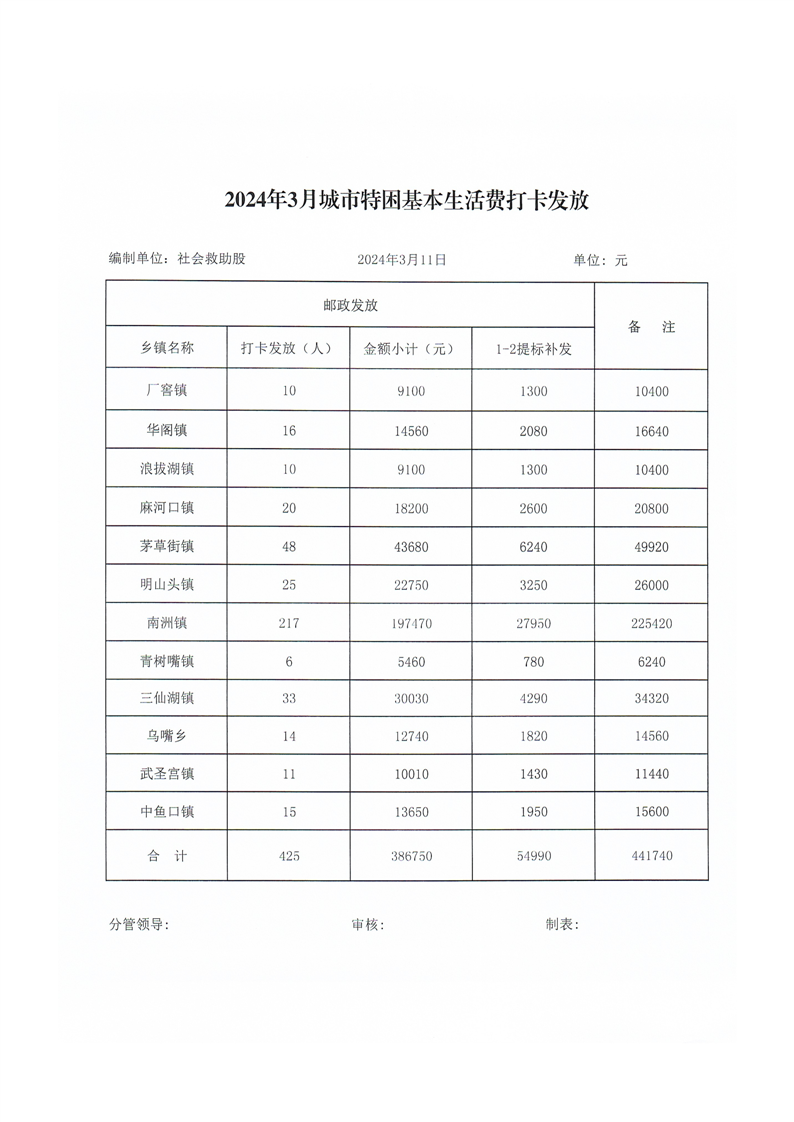 2024年3月城市特困基本生活费打卡发放

编制单位：社会救助股　　2024年3月11日　　单位：元

| 邮政发放 | | | | 备　注 |
|---|---|---|---|---|
| 乡镇名称 | 打卡发放（人） | 金额小计（元） | 1-2提标补发 | |
| 厂窖镇 | 10 | 9100 | 1300 | 10400 |
| 华阁镇 | 16 | 14560 | 2080 | 16640 |
| 浪拔湖镇 | 10 | 9100 | 1300 | 10400 |
| 麻河口镇 | 20 | 18200 | 2600 | 20800 |
| 茅草街镇 | 48 | 43680 | 6240 | 49920 |
| 明山头镇 | 25 | 22750 | 3250 | 26000 |
| 南洲镇 | 217 | 197470 | 27950 | 225420 |
| 青树嘴镇 | 6 | 5460 | 780 | 6240 |
| 三仙湖镇 | 33 | 30030 | 4290 | 34320 |
| 乌嘴乡 | 14 | 12740 | 1820 | 14560 |
| 武圣宫镇 | 11 | 10010 | 1430 | 11440 |
| 中鱼口镇 | 15 | 13650 | 1950 | 15600 |
| 合　计 | 425 | 386750 | 54990 | 441740 |

分管领导：　　审核：　　制表：